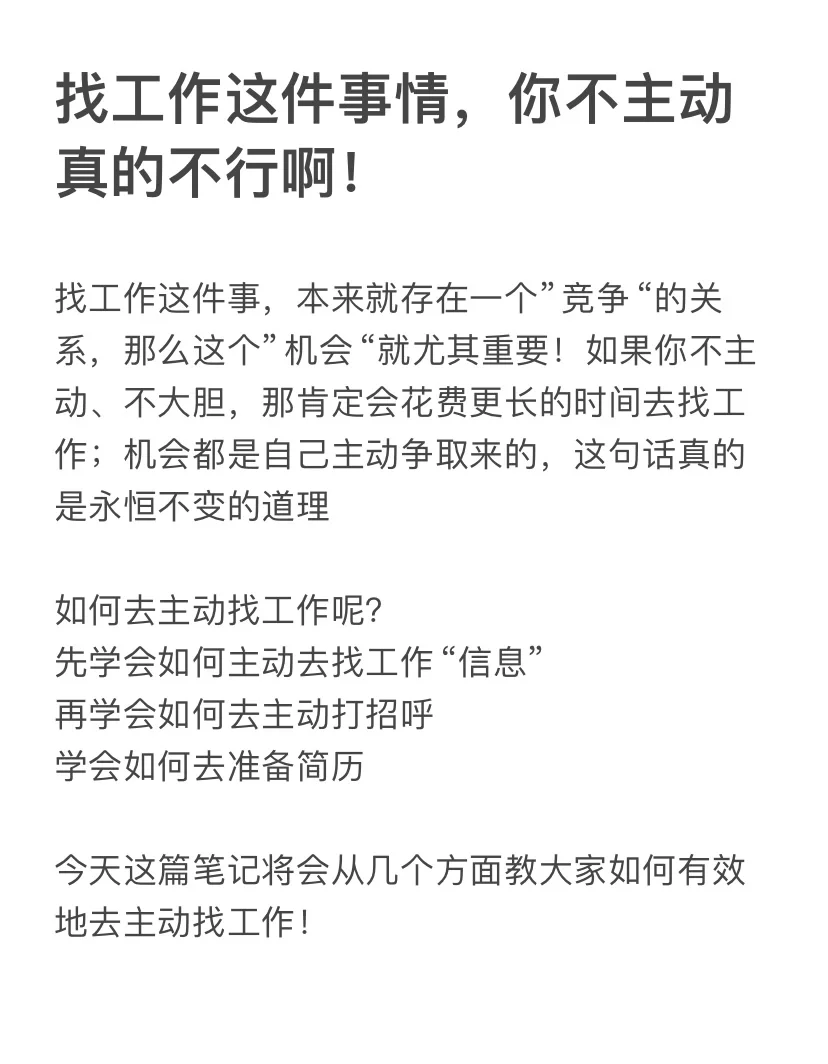 找工作这件事情，你不主动真的不行啊！

找工作这件事，本来就存在一个”竞争“的关系，那么这个”机会“就尤其重要！如果你不主动、不大胆，那肯定会花费更长的时间去找工作；机会都是自己主动争取来的，这句话真的是永恒不变的道理

如何去主动找工作呢?
先学会如何主动去找工作“信息”
再学会如何去主动打招呼
学会如何去准备简历

今天这篇笔记将会从几个方面教大家如何有效地去主动找工作！